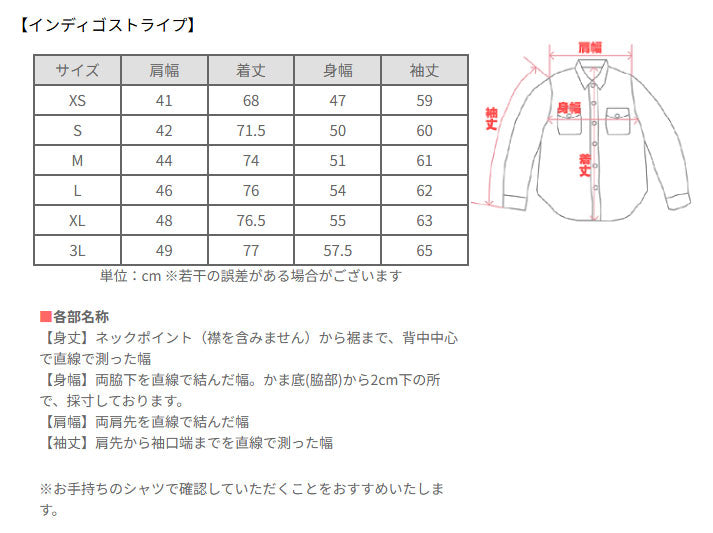 【インディゴストライプ】

| サイズ | 肩幅 | 着丈 | 身幅 | 袖丈 |
|---|---|---|---|---|
| XS | 41 | 68 | 47 | 59 |
| S | 42 | 71.5 | 50 | 60 |
| M | 44 | 74 | 51 | 61 |
| L | 46 | 76 | 54 | 62 |
| XL | 48 | 76.5 | 55 | 63 |
| 3L | 49 | 77 | 57.5 | 65 |

単位：cm ※若干の誤差がある場合がございます

肩幅
袖丈
身幅
着丈

■各部名称
【身丈】ネックポイント（襟を含みません）から裾まで、背中中心で直線で測った幅
【身幅】両脇下を直線で結んだ幅。かま底(脇部)から2cm下の所で、採寸しております。
【肩幅】両肩先を直線で結んだ幅
【袖丈】肩先から袖口端までを直線で測った幅

※お手持ちのシャツで確認していただくことをおすすめいたします。